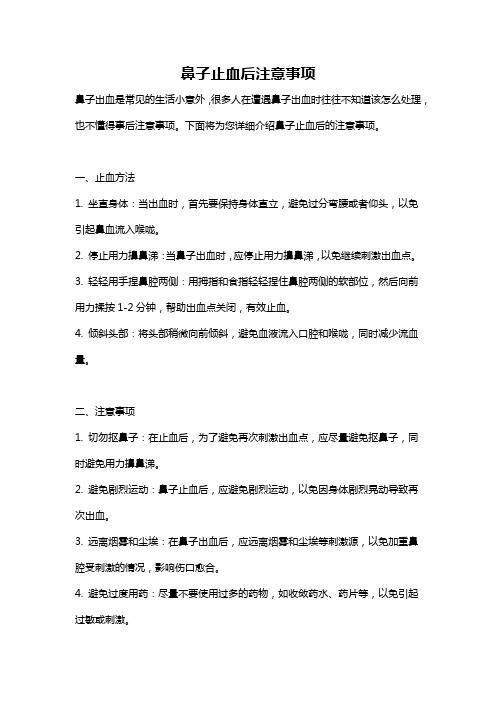 鼻子止血后注意事项

鼻子出血是常见的生活小意外，很多人在遭遇鼻子出血时往往不知道该怎么处理，也不懂得事后注意事项。下面将为您详细介绍鼻子止血后的注意事项。

一、止血方法

1. 坐直身体：当出血时，首先要保持身体直立，避免过分弯腰或者仰头，以免引起鼻血流入喉咙。

2. 停止用力擤鼻涕：当鼻子出血时，应停止用力擤鼻涕，以免继续刺激出血点。

3. 轻轻用手捏鼻腔两侧：用拇指和食指轻轻捏住鼻腔两侧的软部位，然后向前用力揉按 1-2 分钟，帮助出血点关闭，有效止血。

4. 倾斜头部：将头部稍微向前倾斜，避免血液流入口腔和喉咙，同时减少流血量。

二、注意事项

1. 切勿抠鼻子：在止血后，为了避免再次刺激出血点，应尽量避免抠鼻子，同时避免用力擤鼻涕。

2. 避免剧烈运动：鼻子止血后，应避免剧烈运动，以免因身体剧烈晃动导致再次出血。

3. 远离烟雾和尘埃：在鼻子出血后，应远离烟雾和尘埃等刺激源，以免加重鼻腔受刺激的情况，影响伤口愈合。

4. 避免过度用药：尽量不要使用过多的药物，如收敛药水、药片等，以免引起过敏或刺激。